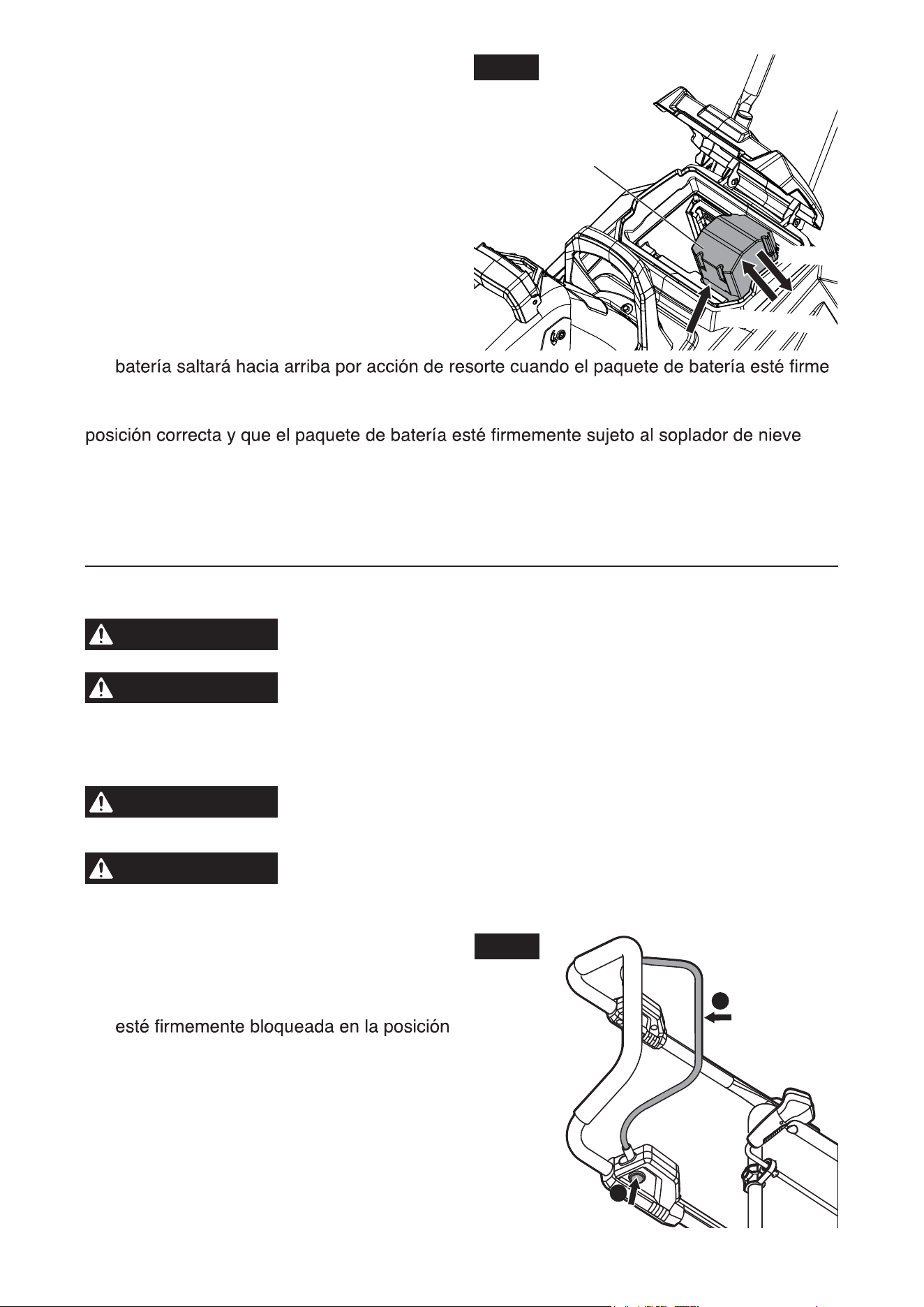 batería saltará hacia arriba por acción de resorte cuando el paquete de batería esté firme

posición correcta y que el paquete de batería esté firmemente sujeto al soplador de nieve

esté firmemente bloqueada en la posición